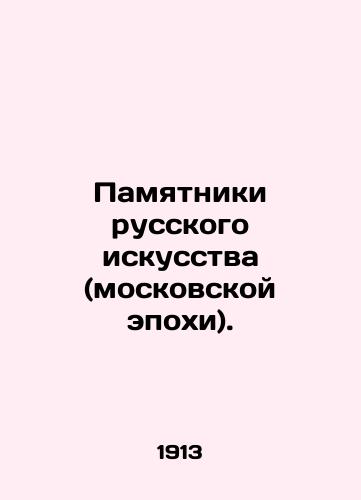 Памятники русского искусства (московской эпохи).

1913